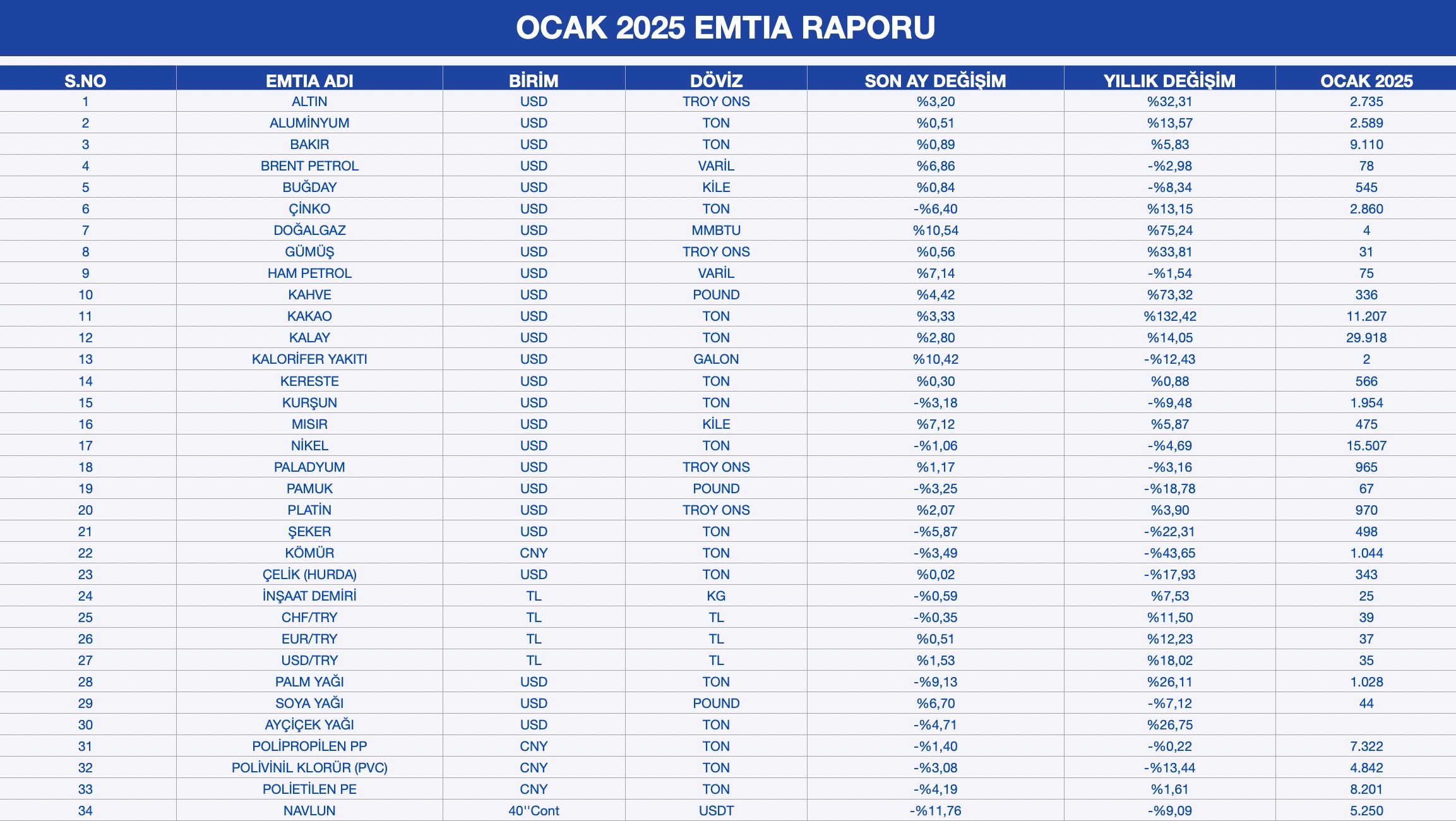 OCAK 2025 EMTIA RAPORU

| S.NO | EMTIA ADI | BİRİM | DÖVİZ | SON AY DEĞİŞİM | YILLIK DEĞİŞİM | OCAK 2025 |
|---|---|---|---|---|---|---|
| 1 | ALTIN | USD | TROY ONS | %3,20 | %32,31 | 2.735 |
| 2 | ALUMİNYUM | USD | TON | %0,51 | %13,57 | 2.589 |
| 3 | BAKIR | USD | TON | %0,89 | %5,83 | 9.110 |
| 4 | BRENT PETROL | USD | VARİL | %6,86 | -%2,98 | 78 |
| 5 | BUĞDAY | USD | KİLE | %0,84 | -%8,34 | 545 |
| 6 | ÇİNKO | USD | TON | -%6,40 | %13,15 | 2.860 |
| 7 | DOĞALGAZ | USD | MMBTU | %10,54 | %75,24 | 4 |
| 8 | GÜMÜŞ | USD | TROY ONS | %0,56 | %33,81 | 31 |
| 9 | HAM PETROL | USD | VARİL | %7,14 | -%1,54 | 75 |
| 10 | KAHVE | USD | POUND | %4,42 | %73,32 | 336 |
| 11 | KAKAO | USD | TON | %3,33 | %132,42 | 11.207 |
| 12 | KALAY | USD | TON | %2,80 | %14,05 | 29.918 |
| 13 | KALORİFER YAKITI | USD | GALON | %10,42 | -%12,43 | 2 |
| 14 | KERESTE | USD | TON | %0,30 | %0,88 | 566 |
| 15 | KURŞUN | USD | TON | -%3,18 | -%9,48 | 1.954 |
| 16 | MISIR | USD | KİLE | %7,12 | %5,87 | 475 |
| 17 | NİKEL | USD | TON | -%1,06 | -%4,69 | 15.507 |
| 18 | PALADYUM | USD | TROY ONS | %1,17 | -%3,16 | 965 |
| 19 | PAMUK | USD | POUND | -%3,25 | -%18,78 | 67 |
| 20 | PLATİN | USD | TROY ONS | %2,07 | %3,90 | 970 |
| 21 | ŞEKER | USD | TON | -%5,87 | -%22,31 | 498 |
| 22 | KÖMÜR | CNY | TON | -%3,49 | -%43,65 | 1.044 |
| 23 | ÇELİK (HURDA) | USD | TON | %0,02 | -%17,93 | 343 |
| 24 | İNŞAAT DEMİRİ | TL | KG | -%0,59 | %7,53 | 25 |
| 25 | CHF/TRY | TL | TL | -%0,35 | %11,50 | 39 |
| 26 | EUR/TRY | TL | TL | %0,51 | %12,23 | 37 |
| 27 | USD/TRY | TL | TL | %1,53 | %18,02 | 35 |
| 28 | PALM YAĞI | USD | TON | -%9,13 | %26,11 | 1.028 |
| 29 | SOYA YAĞI | USD | POUND | %6,70 | -%7,12 | 44 |
| 30 | AYÇİÇEK YAĞI | USD | TON | -%4,71 | %26,75 | |
| 31 | POLİPROPİLEN PP | CNY | TON | -%1,40 | -%0,22 | 7.322 |
| 32 | POLİVİNİL KLORÜR (PVC) | CNY | TON | -%3,08 | -%13,44 | 4.842 |
| 33 | POLİETİLEN PE | CNY | TON | -%4,19 | %1,61 | 8.201 |
| 34 | NAVLUN | 40''Cont | USDT | -%11,76 | -%9,09 | 5.250 |